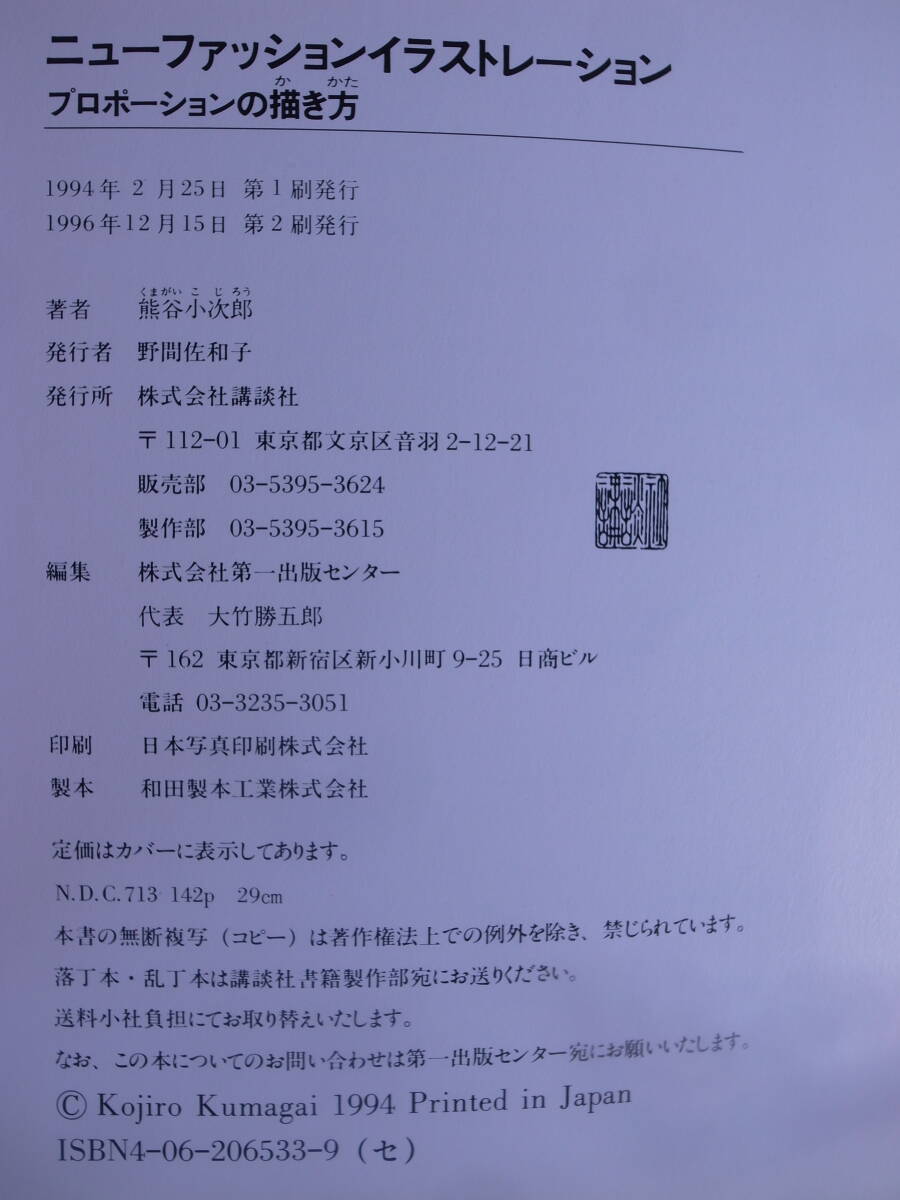 ニューファッションイラストレーション
プロポーションの描き方

1994年2月25日 第1刷発行
1996年12月15日 第2刷発行

著者 熊谷小次郎
発行者 野間佐和子
発行所 株式会社講談社
〒112-01 東京都文京区音羽2-12-21
販売部 03-5395-3624
製作部 03-5395-3615
編集 株式会社第一出版センター
代表 大竹勝五郎
〒162 東京都新宿区新小川町9-25 日商ビル
電話 03-3235-3051
印刷 日本写真印刷株式会社
製本 和田製本工業株式会社

定価はカバーに表示してあります。
N.D.C.713 142p 29cm
本書の無断複写(コピー)は著作権法上での例外を除き、禁じられています。
落丁本・乱丁本は講談社書籍製作部宛にお送りください。
送料小社負担にてお取り替えいたします。
なお、この本についてのお問い合わせは第一出版センター宛にお願いいたします。
© Kojiro Kumagai 1994 Printed in Japan
ISBN4-06-206533-9(セ)